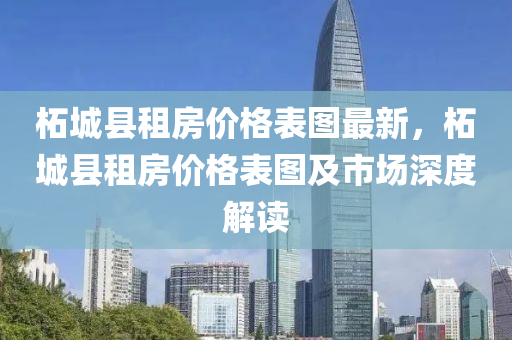 柘城县租房价格表图最新，柘城县租房价格表图及市场深度解读